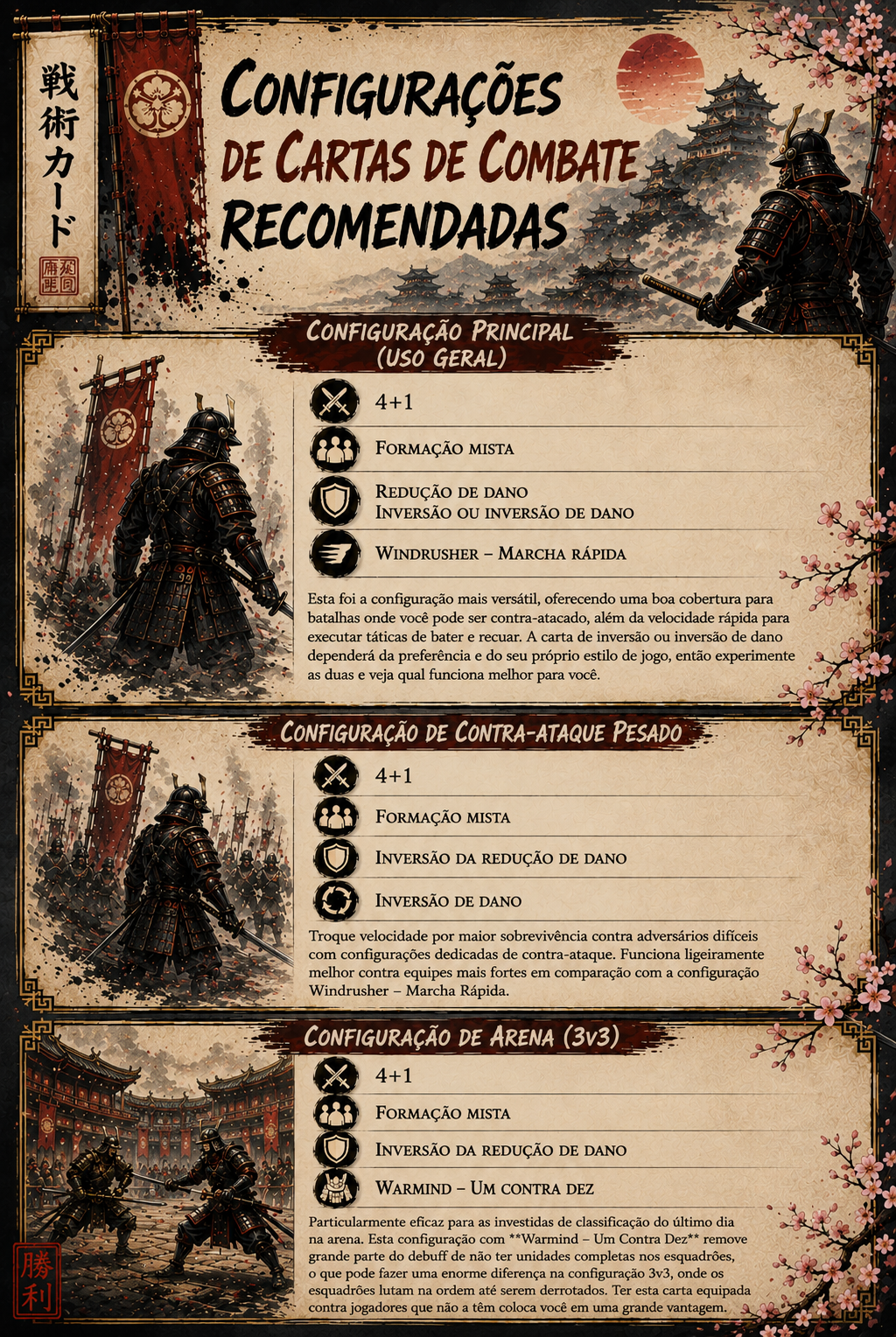 戦術カード

Configurações de Cartas de Combate Recomendadas

Configuração Principal (uso geral)

4+1

Formação mista

Redução de dano
Inversão ou inversão de dano

Windrusher – Marcha rápida

Esta foi a configuração mais versátil, oferecendo uma boa cobertura para batalhas onde você pode ser contra-atacado, além da velocidade rápida para executar táticas de bater e recuar. A carta de inversão ou inversão de dano dependerá da preferência e do seu próprio estilo de jogo, então experimente as duas e veja qual funciona melhor para você.

Configuração de Contra-ataque Pesado

4+1

Formação mista

Inversão da redução de dano

Inversão de dano

Troque velocidade por maior sobrevivência contra adversários difíceis com configurações dedicadas de contra-ataque. Funciona ligeiramente melhor contra equipes mais fortes em comparação com a configuração Windrusher – Marcha Rápida.

Configuração de Arena (3v3)

4+1

Formação mista

Inversão da redução de dano

Warmind – Um contra dez

Particularmente eficaz para as investidas de classificação do último dia na arena. Esta configuração com **Warmind – Um Contra Dez** remove grande parte do debuff de não ter unidades completas nos esquadrões, o que pode fazer uma enorme diferença na configuração 3v3, onde os esquadrões lutam na ordem até serem derrotados. Ter esta carta equipada contra jogadores que não a têm coloca você em uma grande vantagem.

勝利